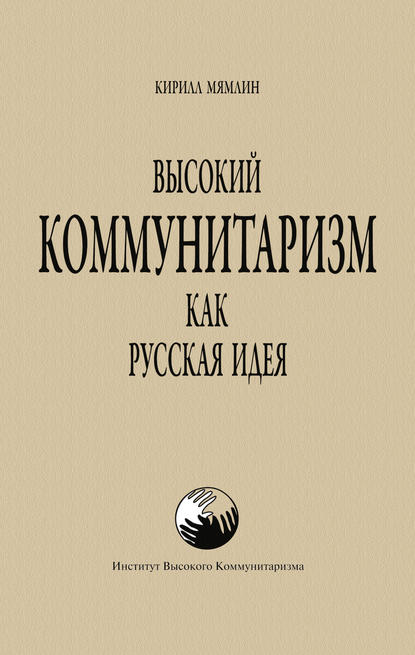 КИРИЛЛ МЯМЛИН

ВЫСОКИЙ
КОММУНИТАРИЗМ
КАК
РУССКАЯ ИДЕЯ

Институт Высокого Коммунитаризма